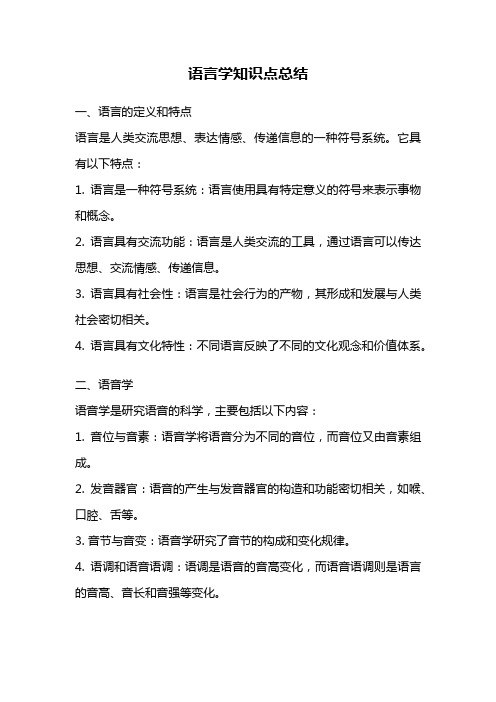 语言学知识点总结

一、语言的定义和特点

语言是人类交流思想、表达情感、传递信息的一种符号系统。它具有以下特点：

1. 语言是一种符号系统：语言使用具有特定意义的符号来表示事物和概念。

2. 语言具有交流功能：语言是人类交流的工具，通过语言可以传达思想、交流情感、传递信息。

3. 语言具有社会性：语言是社会行为的产物，其形成和发展与人类社会密切相关。

4. 语言具有文化特性：不同语言反映了不同的文化观念和价值体系。

二、语音学

语音学是研究语音的科学，主要包括以下内容：

1. 音位与音素：语音学将语音分为不同的音位，而音位又由音素组成。

2. 发音器官：语音的产生与发音器官的构造和功能密切相关，如喉、口腔、舌等。

3. 音节与音变：语音学研究了音节的构成和变化规律。

4. 语调和语音语调：语调是语音的音高变化，而语音语调则是语言的音高、音长和音强等变化。